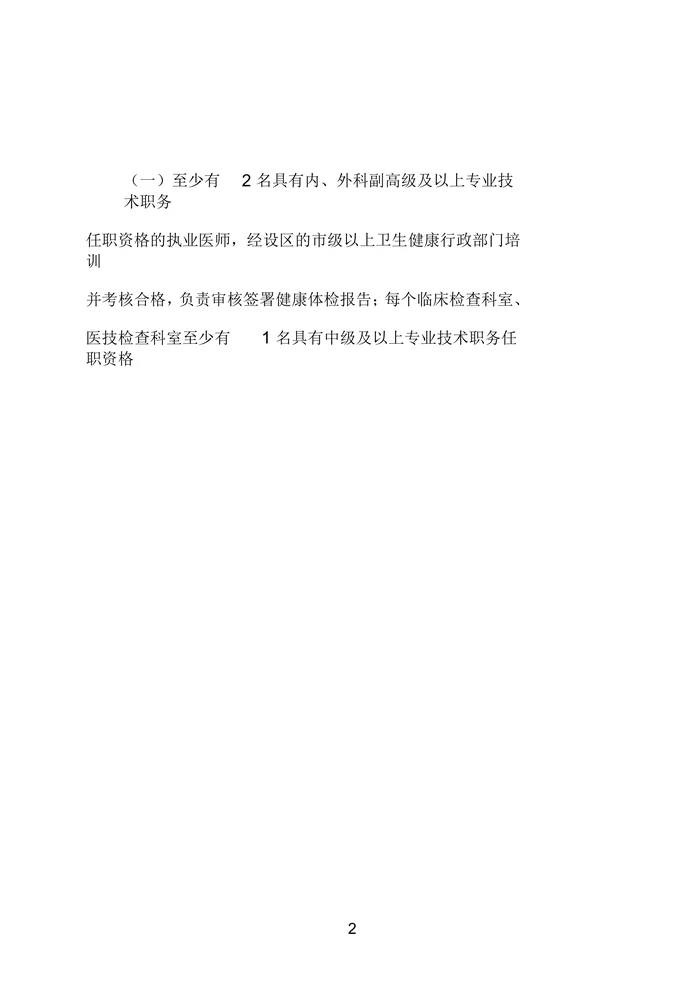 （一）至少有 2 名具有内、外科副高级及以上专业技术职务

任职资格的执业医师，经设区的市级以上卫生健康行政部门培训

并考核合格，负责审核签署健康体检报告；每个临床检查科室、

医技检查科室至少有 1 名具有中级及以上专业技术职务任职资格

2